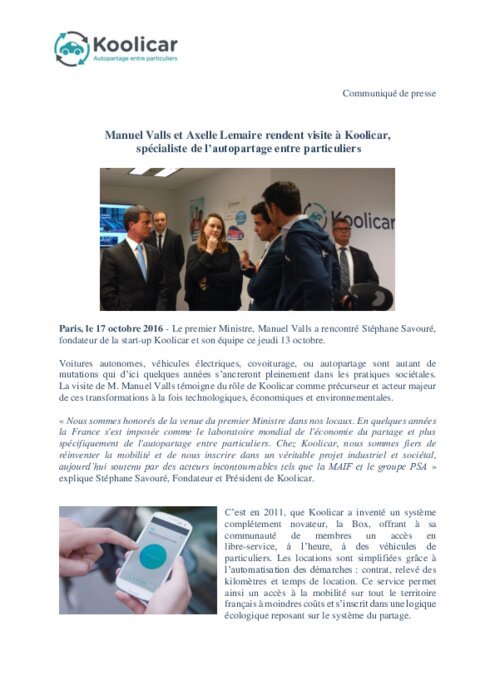 Koolicar
Autopartage entre particuliers

Communiqué de presse

Manuel Valls et Axelle Lemaire rendent visite à Koolicar, spécialiste de l'autopartage entre particuliers

Koolicar

Paris, le 17 octobre 2016 - Le premier Ministre, Manuel Valls a rencontré Stéphane Savouré, fondateur de la start-up Koolicar et son équipe ce jeudi 13 octobre.

Voitures autonomes, véhicules électriques, covoiturage, ou autopartage sont autant de mutations qui d'ici quelques années s'ancreront pleinement dans les pratiques sociétales. La visite de M. Manuel Valls témoigne du rôle de Koolicar comme précurseur et acteur majeur de ces transformations à la fois technologiques, économiques et environnementales.

« Nous sommes honorés de la venue du premier Ministre dans nos locaux. En quelques années la France s'est imposée comme le laboratoire mondial de l'économie du partage et plus spécifiquement de l'autopartage entre particuliers. Chez Koolicar, nous sommes fiers de réinventer la mobilité et de nous inscrire dans un véritable projet industriel et sociétal, aujourd'hui soutenu par des acteurs incontournables tels que la MAIF et le groupe PSA » explique Stéphane Savouré, Fondateur et Président de Koolicar.

C'est en 2011, que Koolicar a inventé un système complètement novateur, la Box, offrant à sa communauté de membres un accès en libre-service, à l'heure, à des véhicules de particuliers. Les locations sont simplifiées grâce à l'automatisation des démarches : contrat, relevé des kilomètres et temps de location. Ce service permet ainsi un accès à la mobilité sur tout le territoire français à moindres coûts et s'inscrit dans une logique écologique reposant sur le système du partage.